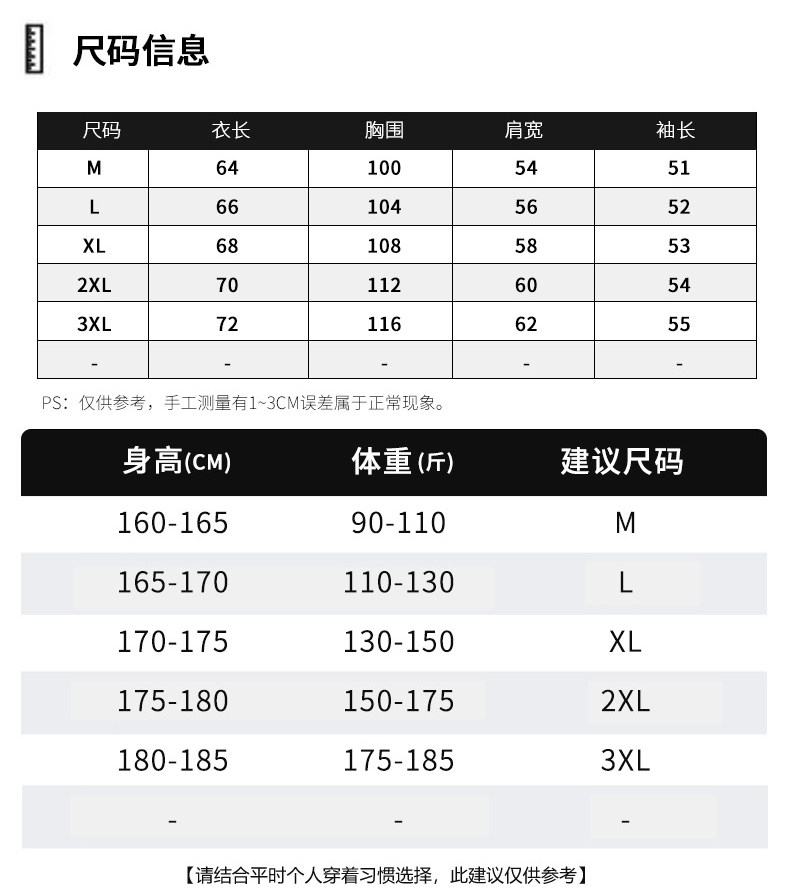 尺码信息

| 尺码 | 衣长 | 胸围 | 肩宽 | 袖长 |
|---|---|---|---|---|
| M | 64 | 100 | 54 | 51 |
| L | 66 | 104 | 56 | 52 |
| XL | 68 | 108 | 58 | 53 |
| 2XL | 70 | 112 | 60 | 54 |
| 3XL | 72 | 116 | 62 | 55 |
| - | - | - | - | - |

PS：仅供参考，手工测量有1~3CM误差属于正常现象。

| 身高(CM) | 体重(斤) | 建议尺码 |
|---|---|---|
| 160-165 | 90-110 | M |
| 165-170 | 110-130 | L |
| 170-175 | 130-150 | XL |
| 175-180 | 150-175 | 2XL |
| 180-185 | 175-185 | 3XL |
| - | - | - |

【请结合平时个人穿着习惯选择，此建议仅供参考】